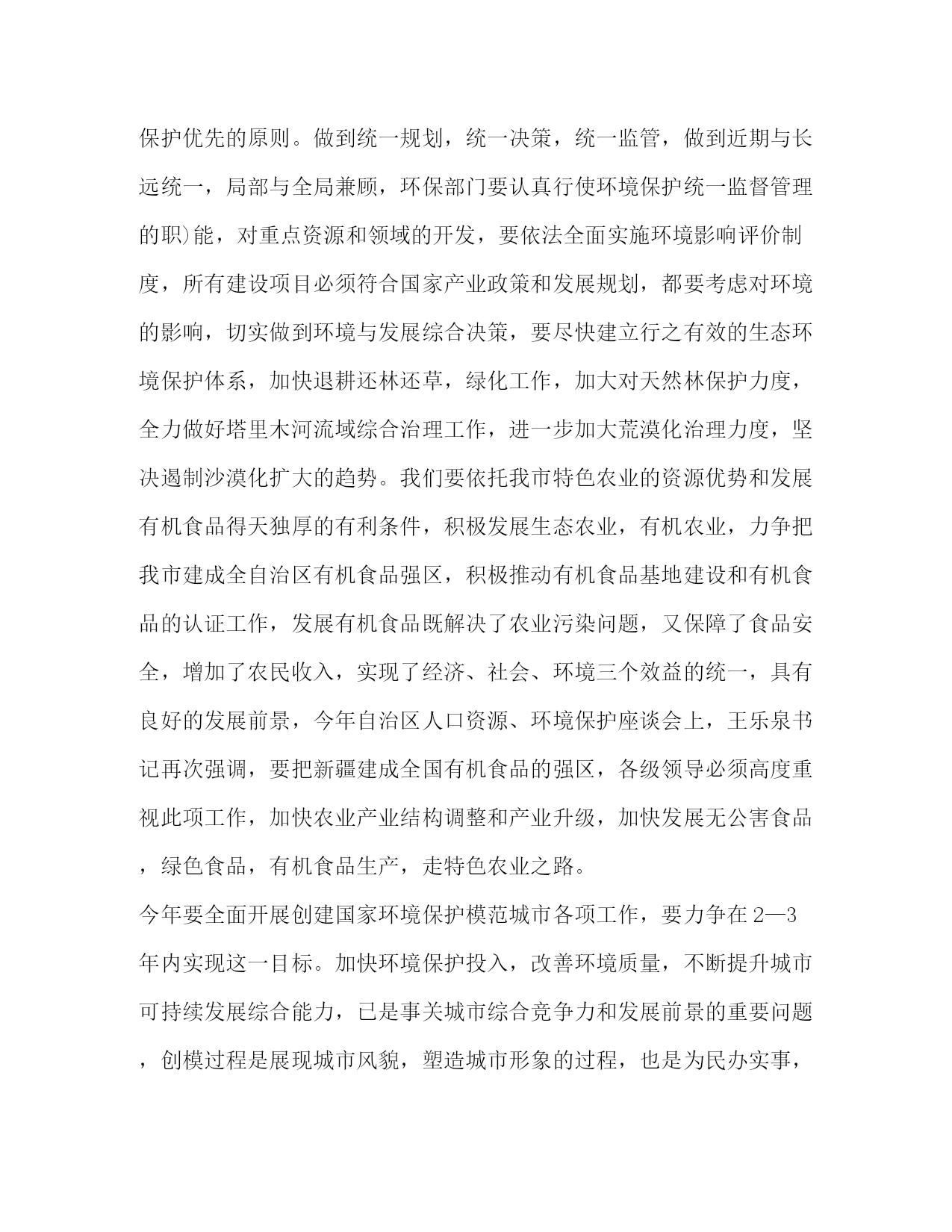 保护优先的原则。做到统一规划，统一决策，统一监管，做到近期与长远统一，局部与全局兼顾，环保部门要认真行使环境保护统一监督管理的职)能，对重点资源和领域的开发，要依法全面实施环境影响评价制度，所有建设项目必须符合国家产业政策和发展规划，都要考虑对环境的影响，切实做到环境与发展综合决策，要尽快建立行之有效的生态环境保护体系，加快退耕还林还草，绿化工作，加大对天然林保护力度，全力做好塔里木河流域综合治理工作，进一步加大荒漠化治理力度，坚决遏制沙漠化扩大的趋势。我们要依托我市特色农业的资源优势和发展有机食品得天独厚的有利条件，积极发展生态农业，有机农业，力争把我市建成全自治区有机食品强区，积极推动有机食品基地建设和有机食品的认证工作，发展有机食品既解决了农业污染问题，又保障了食品安全，增加了农民收入，实现了经济、社会、环境三个效益的统一，具有良好的发展前景，今年自治区人口资源、环境保护座谈会上，王乐泉书记再次强调，要把新疆建成全国有机食品的强区，各级领导必须高度重视此项工作，加快农业产业结构调整和产业升级，加快发展无公害食品，绿色食品，有机食品生产，走特色农业之路。

今年要全面开展创建国家环境保护模范城市各项工作，要力争在2—3年内实现这一目标。加快环境保护投入，改善环境质量，不断提升城市可持续发展综合能力，已是事关城市综合竞争力和发展前景的重要问题，创模过程是展现城市风貌，塑造城市形象的过程，也是为民办实事，